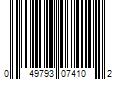 0 49793 07410 2